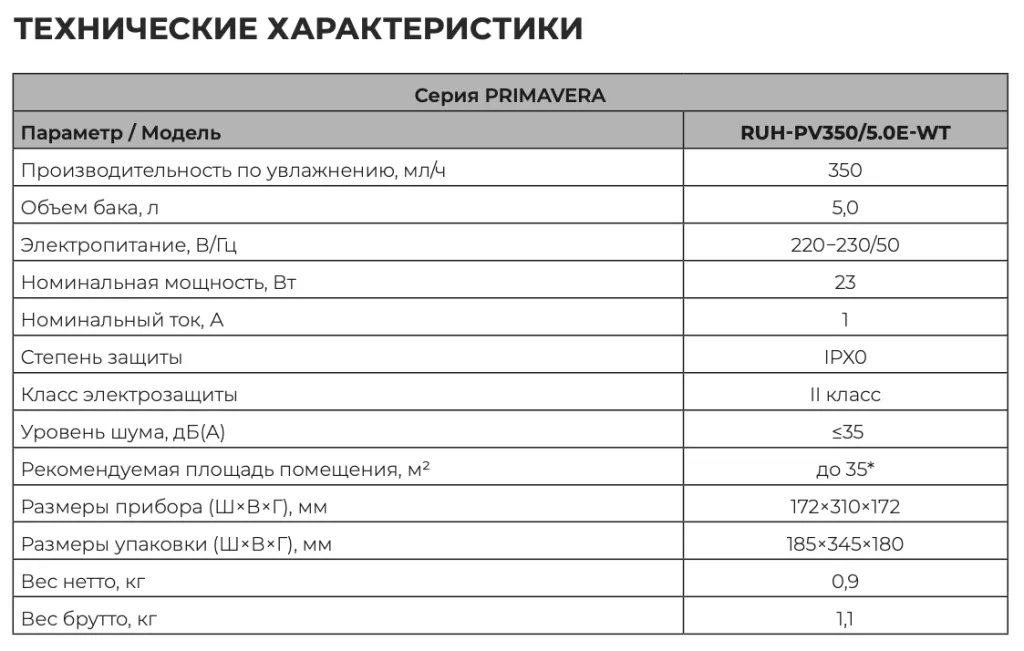 ТЕХНИЧЕСКИЕ ХАРАКТЕРИСТИКИ

| Серия PRIMAVERA | |
|---|---|
| Параметр / Модель | RUH-PV350/5.0E-WT |
| Производительность по увлажнению, мл/ч | 350 |
| Объем бака, л | 5,0 |
| Электропитание, В/Гц | 220–230/50 |
| Номинальная мощность, Вт | 23 |
| Номинальный ток, А | 1 |
| Степень защиты | IPX0 |
| Класс электрозащиты | II класс |
| Уровень шума, дБ(А) | ≤35 |
| Рекомендуемая площадь помещения, м² | до 35* |
| Размеры прибора (Ш×В×Г), мм | 172×310×172 |
| Размеры упаковки (Ш×В×Г), мм | 185×345×180 |
| Вес нетто, кг | 0,9 |
| Вес брутто, кг | 1,1 |